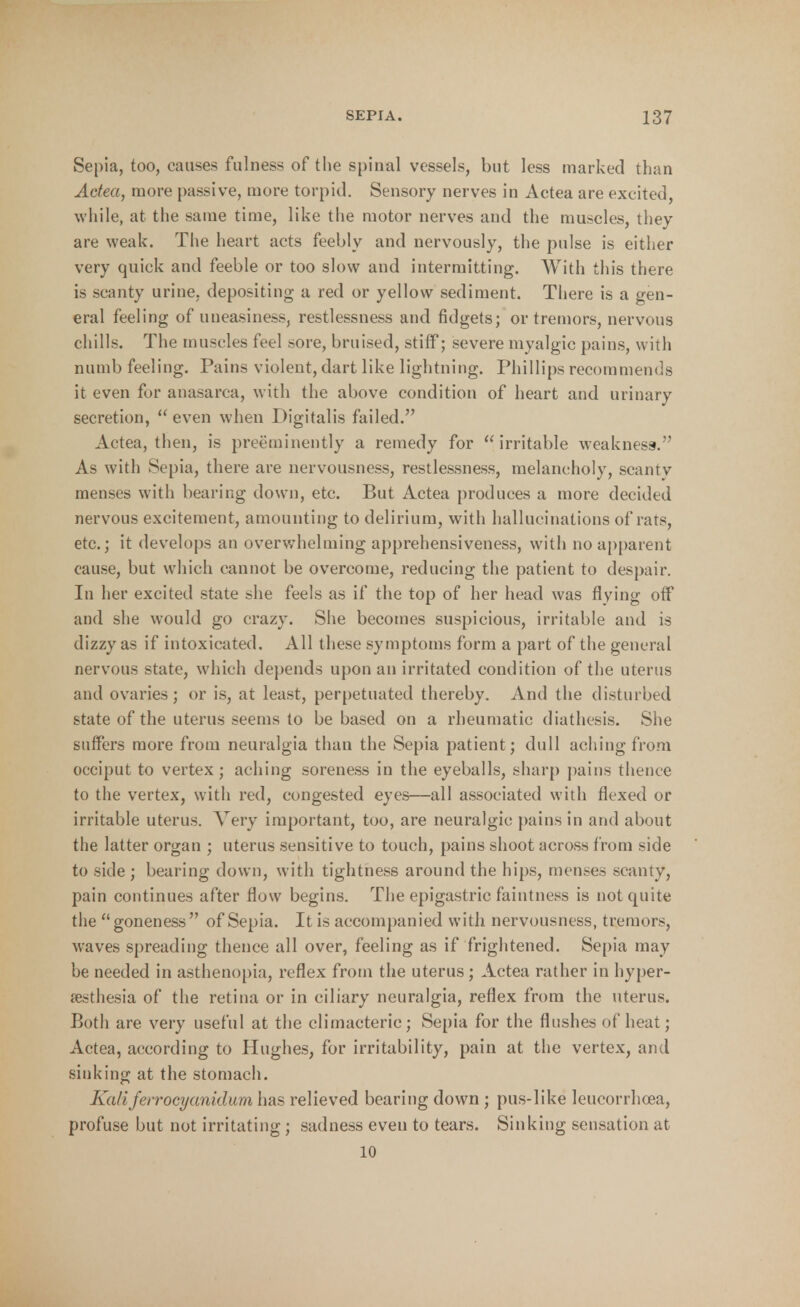 SEPIA. 137

Sepia, too, causes fulness of the spinal vessels, but less marked than Actea, more passive, more torpid. Sensory nerves in Actea are excited, while, at the same time, like the motor nerves and the muscles, they are weak. The heart acts feebly and nervously, the pulse is either very quick and feeble or too slow and intermitting. With this there is scanty urine, depositing a red or yellow sediment. There is a general feeling of uneasiness, restlessness and fidgets; or tremors, nervous chills. The muscles feel sore, bruised, stiff; severe myalgic pains, with numb feeling. Pains violent, dart like lightning. Phillips recommends it even for anasarca, with the above condition of heart and urinary secretion, "even when Digitalis failed."

Actea, then, is preëminently a remedy for "irritable weakness." As with Sepia, there are nervousness, restlessness, melancholy, scanty menses with bearing down, etc. But Actea produces a more decided nervous excitement, amounting to delirium, with hallucinations of rats, etc.; it develops an overwhelming apprehensiveness, with no apparent cause, but which cannot be overcome, reducing the patient to despair. In her excited state she feels as if the top of her head was flying off and she would go crazy. She becomes suspicious, irritable and is dizzy as if intoxicated. All these symptoms form a part of the general nervous state, which depends upon an irritated condition of the uterus and ovaries; or is, at least, perpetuated thereby. And the disturbed state of the uterus seems to be based on a rheumatic diathesis. She suffers more from neuralgia than the Sepia patient; dull aching from occiput to vertex; aching soreness in the eyeballs, sharp pains thence to the vertex, with red, congested eyes—all associated with flexed or irritable uterus. Very important, too, are neuralgic pains in and about the latter organ; uterus sensitive to touch, pains shoot across from side to side; bearing down, with tightness around the hips, menses scanty, pain continues after flow begins. The epigastric faintness is not quite the "goneness" of Sepia. It is accompanied with nervousness, tremors, waves spreading thence all over, feeling as if frightened. Sepia may be needed in asthenopia, reflex from the uterus; Actea rather in hyperæsthesia of the retina or in ciliary neuralgia, reflex from the uterus. Both are very useful at the climacteric; Sepia for the flushes of heat; Actea, according to Hughes, for irritability, pain at the vertex, and sinking at the stomach.

Kali ferrocyanidum has relieved bearing down; pus-like leucorrhœa, profuse but not irritating; sadness even to tears. Sinking sensation at

10